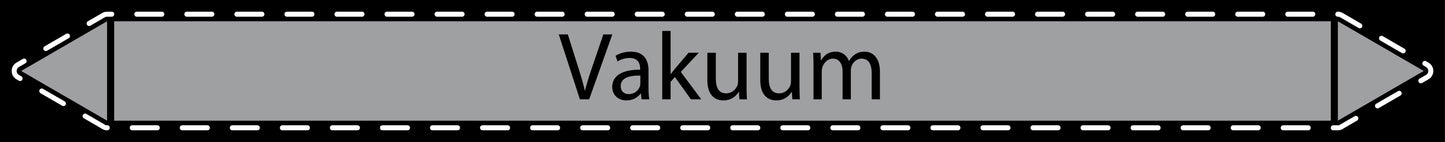 Vakuum